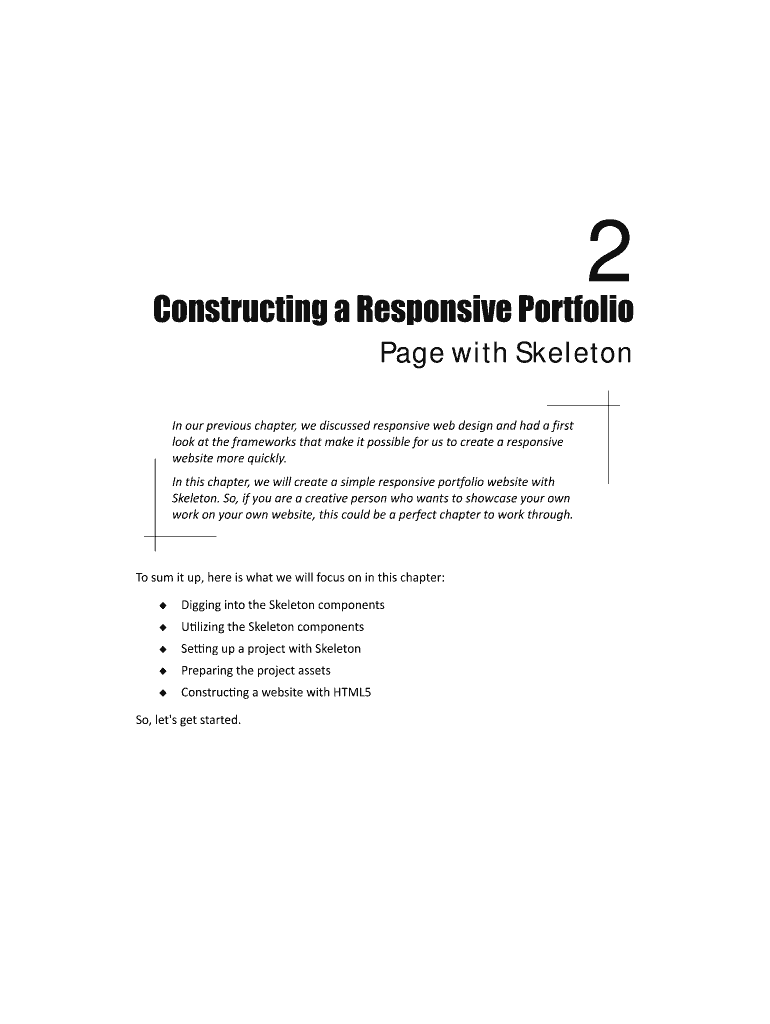 2

Constructing a Responsive Portfolio

Page with Skeleton

In our previous chapter, we discussed responsive web design and had a first look at the frameworks that make it possible for us to create a responsive website more quickly.

In this chapter, we will create a simple responsive portfolio website with Skeleton. So, if you are a creative person who wants to showcase your own work on your own website, this could be a perfect chapter to work through.

To sum it up, here is what we will focus on in this chapter:

◆ Digging into the Skeleton components
◆ Utilizing the Skeleton components
◆ Setting up a project with Skeleton
◆ Preparing the project assets
◆ Constructing a website with HTML5

So, let's get started.